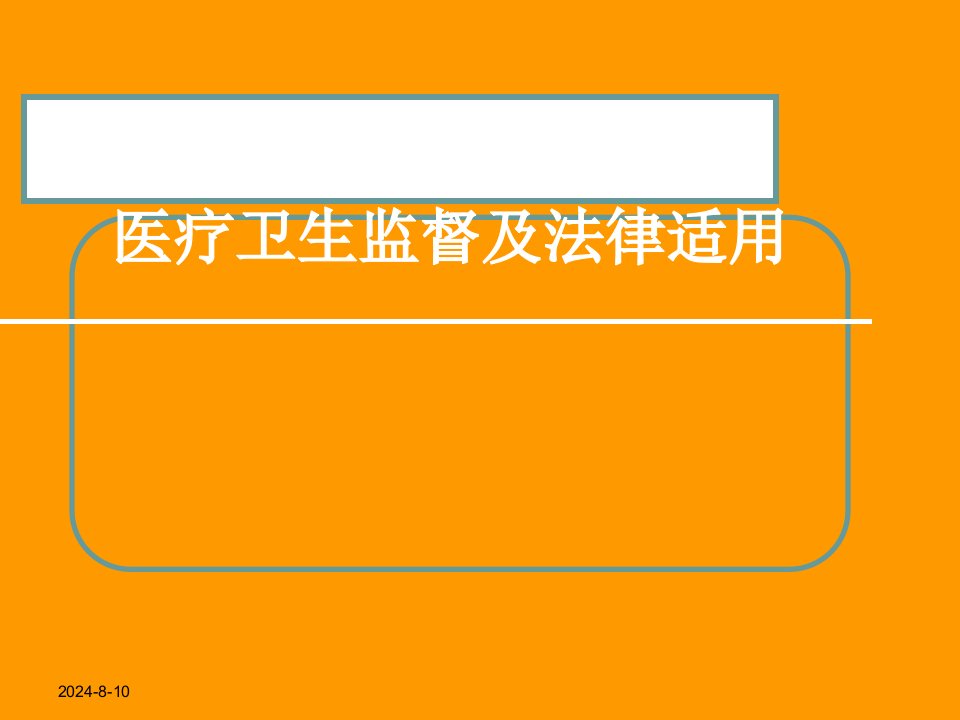 医疗卫生监督及法律适用

2024-8-10